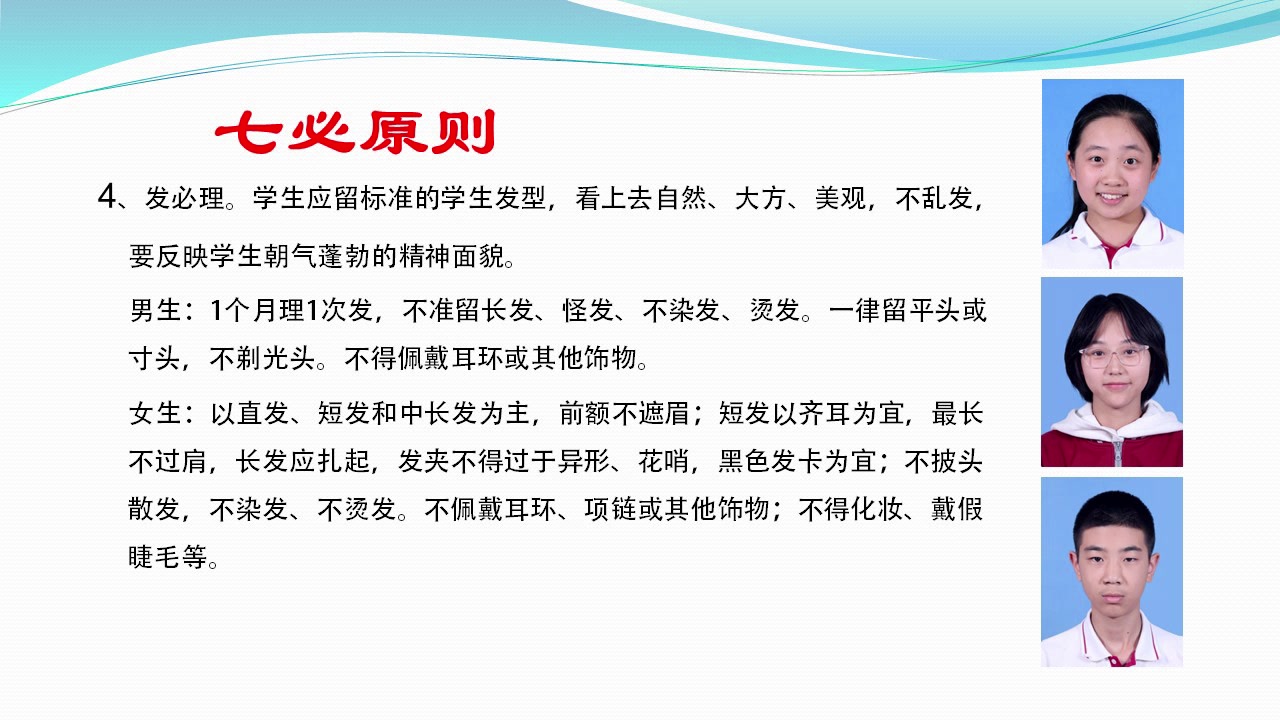 七必原则

4、发必理。学生应留标准的学生发型，看上去自然、大方、美观，不乱发，要反映学生朝气蓬勃的精神面貌。

男生：1个月理1次发，不准留长发、怪发、不染发、烫发。一律留平头或寸头，不剃光头。不得佩戴耳环或其他饰物。

女生：以直发、短发和中长发为主，前额不遮眉；短发以齐耳为宜，最长不过肩，长发应扎起，发夹不得过于异形、花哨，黑色发卡为宜；不披头散发，不染发、不烫发。不佩戴耳环、项链或其他饰物；不得化妆、戴假睫毛等。